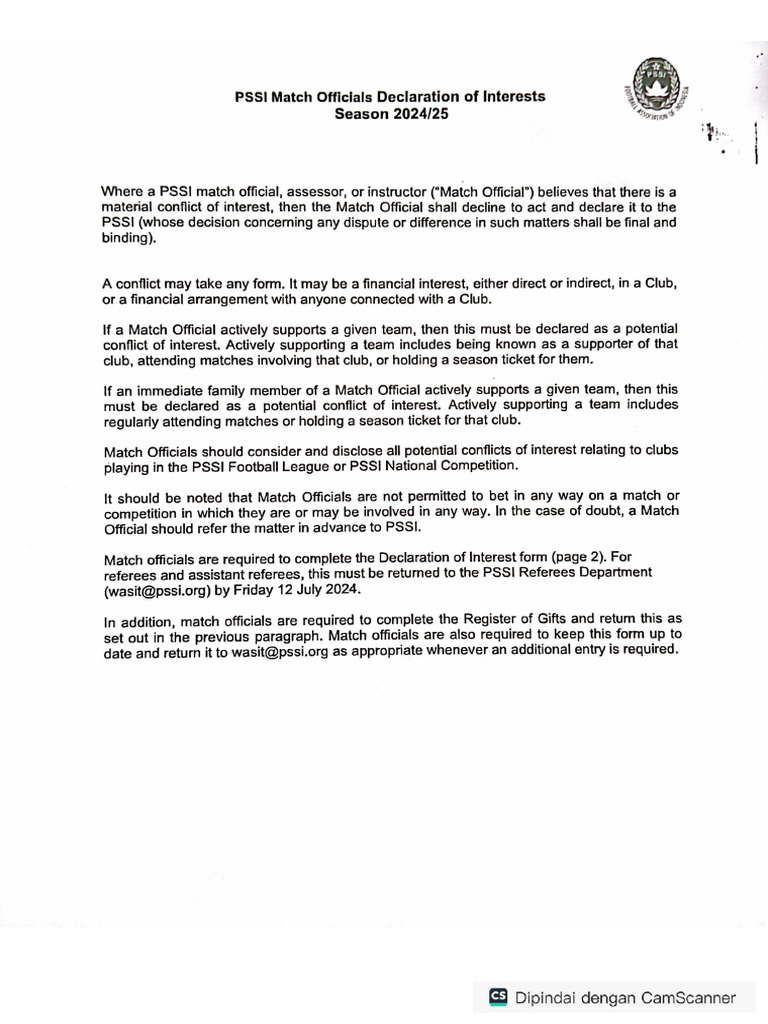 PSSI Match Officials Declaration of Interests
Season 2024/25

PSSI
FOOTBALL ASSOCIATION OF INDONESIA

Where a PSSI match official, assessor, or instructor ("Match Official") believes that there is a material conflict of interest, then the Match Official shall decline to act and declare it to the PSSI (whose decision concerning any dispute or difference in such matters shall be final and binding).

A conflict may take any form. It may be a financial interest, either direct or indirect, in a Club, or a financial arrangement with anyone connected with a Club.

If a Match Official actively supports a given team, then this must be declared as a potential conflict of interest. Actively supporting a team includes being known as a supporter of that club, attending matches involving that club, or holding a season ticket for them.

If an immediate family member of a Match Official actively supports a given team, then this must be declared as a potential conflict of interest. Actively supporting a team includes regularly attending matches or holding a season ticket for that club.

Match Officials should consider and disclose all potential conflicts of interest relating to clubs playing in the PSSI Football League or PSSI National Competition.

It should be noted that Match Officials are not permitted to bet in any way on a match or competition in which they are or may be involved in any way. In the case of doubt, a Match Official should refer the matter in advance to PSSI.

Match officials are required to complete the Declaration of Interest form (page 2). For referees and assistant referees, this must be returned to the PSSI Referees Department (wasit@pssi.org) by Friday 12 July 2024.

In addition, match officials are required to complete the Register of Gifts and return this as set out in the previous paragraph. Match officials are also required to keep this form up to date and return it to wasit@pssi.org as appropriate whenever an additional entry is required.

CS Dipindai dengan CamScanner